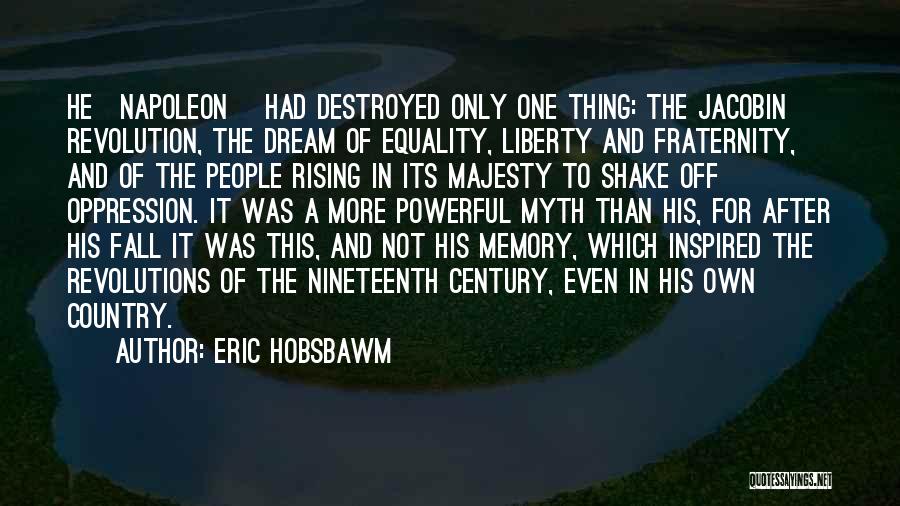 HE NAPOLEON HAD DESTROYED ONLY ONE THING: THE JACOBIN REVOLUTION, THE DREAM OF EQUALITY, LIBERTY AND FRATERNITY, AND OF THE PEOPLE RISING IN ITS MAJESTY TO SHAKE OFF OPPRESSION. IT WAS A MORE POWERFUL MYTH THAN HIS, FOR AFTER HIS FALL IT WAS THIS, AND NOT HIS MEMORY, WHICH INSPIRED THE REVOLUTIONS OF THE NINETEENTH CENTURY, EVEN IN HIS OWN COUNTRY.

AUTHOR: ERIC HOBSBAWM

QUOTESSAYINGS.NET